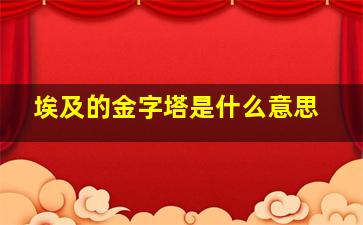 埃及的金字塔是什么意思